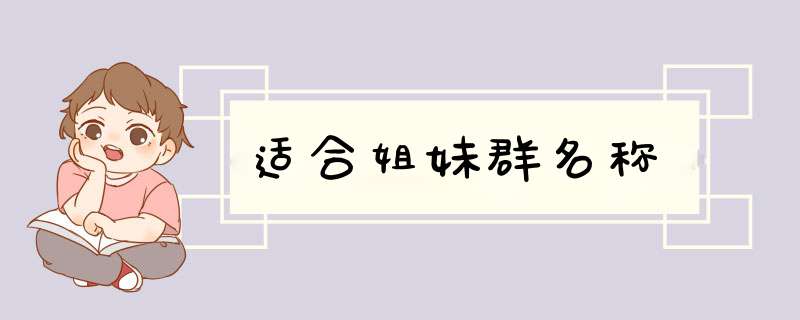 适合姐妹群名称